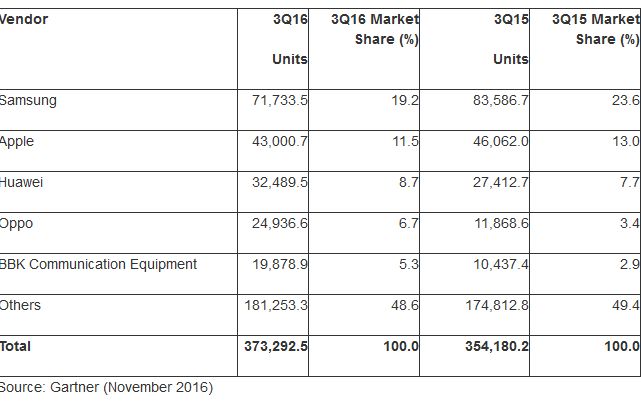 | Vendor | 3Q16 Units | 3Q16 Market Share (%) | 3Q15 Units | 3Q15 Market Share (%) |
|---|---|---|---|---|
| Samsung | 71,733.5 | 19.2 | 83,586.7 | 23.6 |
| Apple | 43,000.7 | 11.5 | 46,062.0 | 13.0 |
| Huawei | 32,489.5 | 8.7 | 27,412.7 | 7.7 |
| Oppo | 24,936.6 | 6.7 | 11,868.6 | 3.4 |
| BBK Communication Equipment | 19,878.9 | 5.3 | 10,437.4 | 2.9 |
| Others | 181,253.3 | 48.6 | 174,812.8 | 49.4 |
| Total | 373,292.5 | 100.0 | 354,180.2 | 100.0 |

Source: Gartner (November 2016)